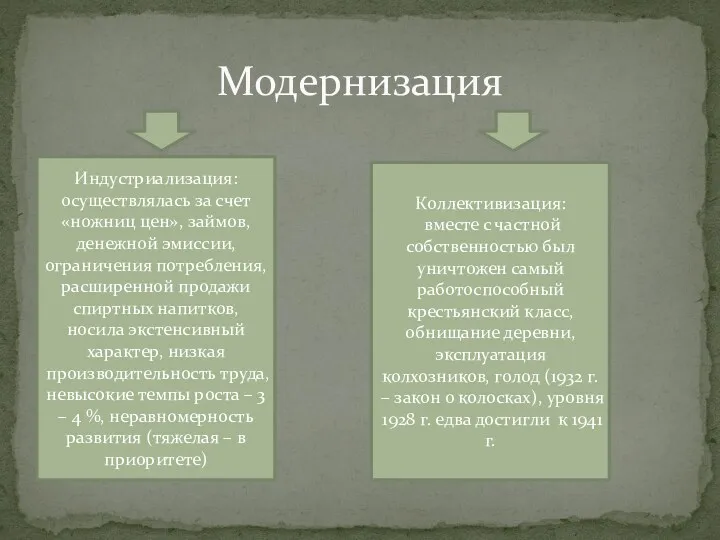 Модернизация

Индустриализация: осуществлялась за счет «ножниц цен», займов, денежной эмиссии, ограничения потребления, расширенной продажи спиртных напитков, носила экстенсивный характер, низкая производительность труда, невысокие темпы роста – 3 – 4 %, неравномерность развития (тяжелая – в приоритете)

Коллективизация: вместе с частной собственностью был уничтожен самый работоспособный крестьянский класс, обнищание деревни, эксплуатация колхозников, голод (1932 г. – закон о колосках), уровня 1928 г. едва достигли к 1941 г.